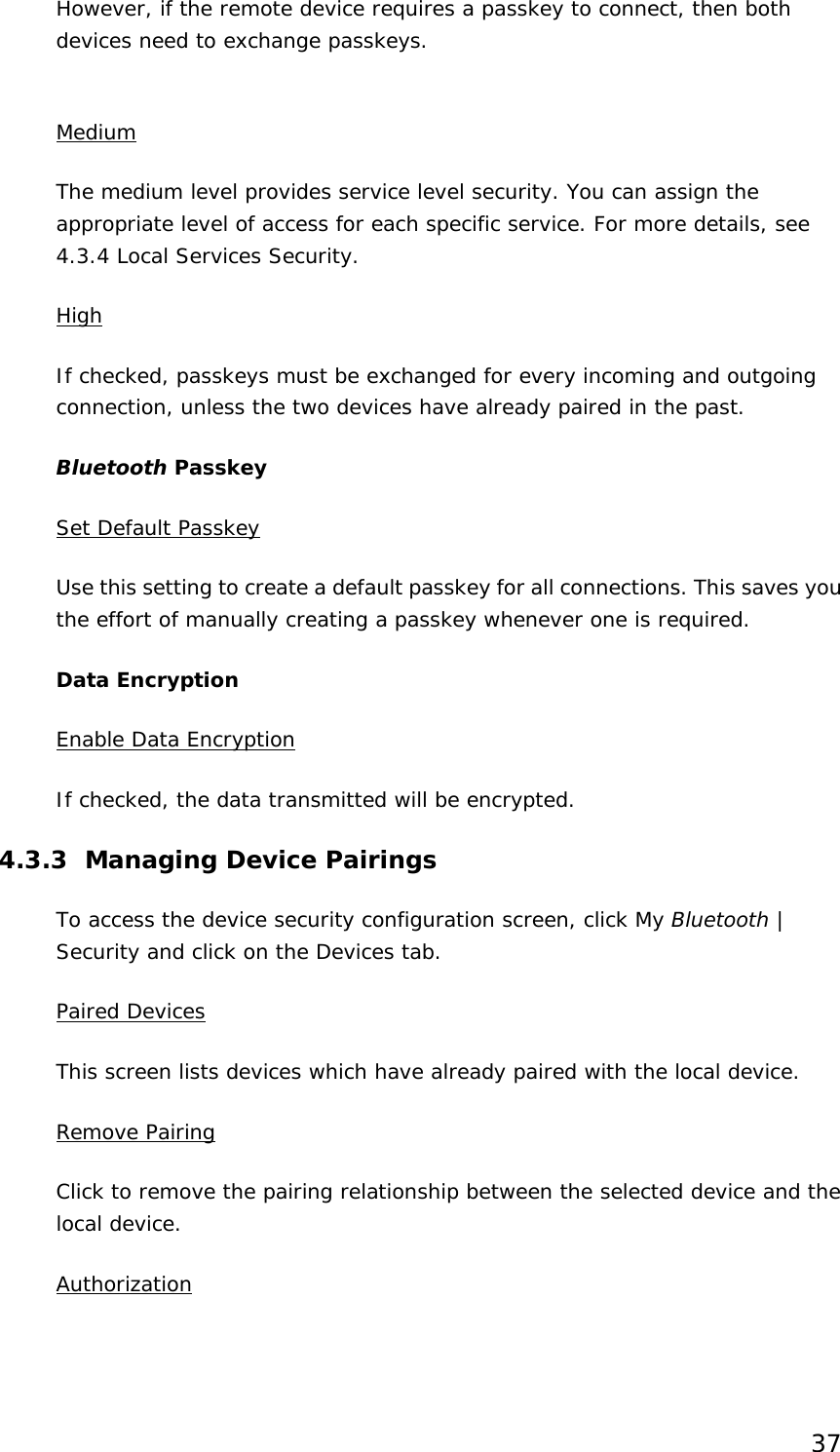 However, if the remote device requires a passkey to connect, then both devices need to exchange passkeys.

Medium

The medium level provides service level security. You can assign the appropriate level of access for each specific service. For more details, see 4.3.4 Local Services Security.

High

If checked, passkeys must be exchanged for every incoming and outgoing connection, unless the two devices have already paired in the past.

Bluetooth Passkey

Set Default Passkey

Use this setting to create a default passkey for all connections. This saves you the effort of manually creating a passkey whenever one is required.

Data Encryption

Enable Data Encryption

If checked, the data transmitted will be encrypted.

4.3.3 Managing Device Pairings

To access the device security configuration screen, click My Bluetooth | Security and click on the Devices tab.

Paired Devices

This screen lists devices which have already paired with the local device.

Remove Pairing

Click to remove the pairing relationship between the selected device and the local device.

Authorization

37